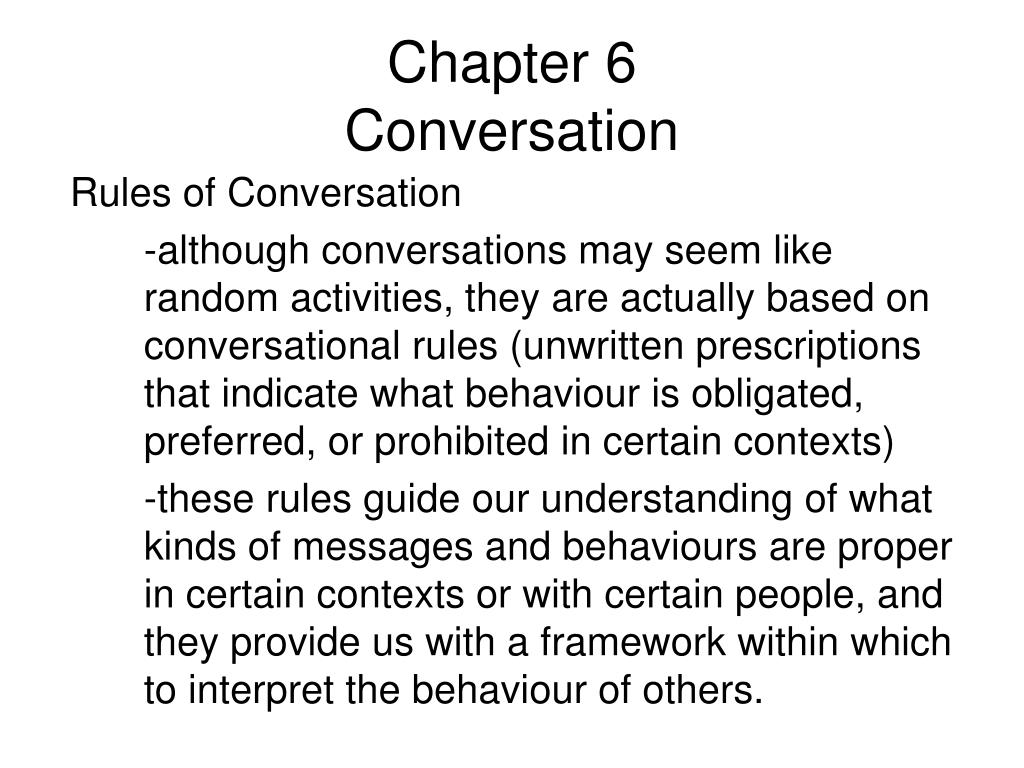 Chapter 6
Conversation

Rules of Conversation

-although conversations may seem like random activities, they are actually based on conversational rules (unwritten prescriptions that indicate what behaviour is obligated, preferred, or prohibited in certain contexts)

-these rules guide our understanding of what kinds of messages and behaviours are proper in certain contexts or with certain people, and they provide us with a framework within which to interpret the behaviour of others.